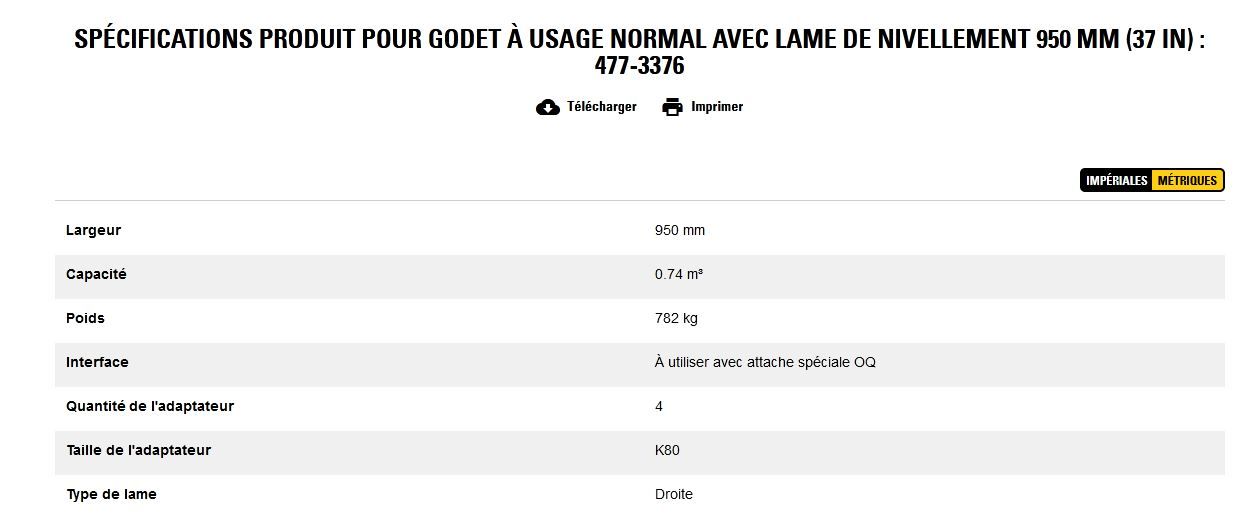 SPÉCIFICATIONS PRODUIT POUR GODET À USAGE NORMAL AVEC LAME DE NIVELLEMENT 950 MM (37 IN) : 477-3376

Télécharger Imprimer

IMPÉRIALES MÉTRIQUES

| | |
|---|---|
| Largeur | 950 mm |
| Capacité | 0.74 m³ |
| Poids | 782 kg |
| Interface | À utiliser avec attache spéciale OQ |
| Quantité de l'adaptateur | 4 |
| Taille de l'adaptateur | K80 |
| Type de lame | Droite |